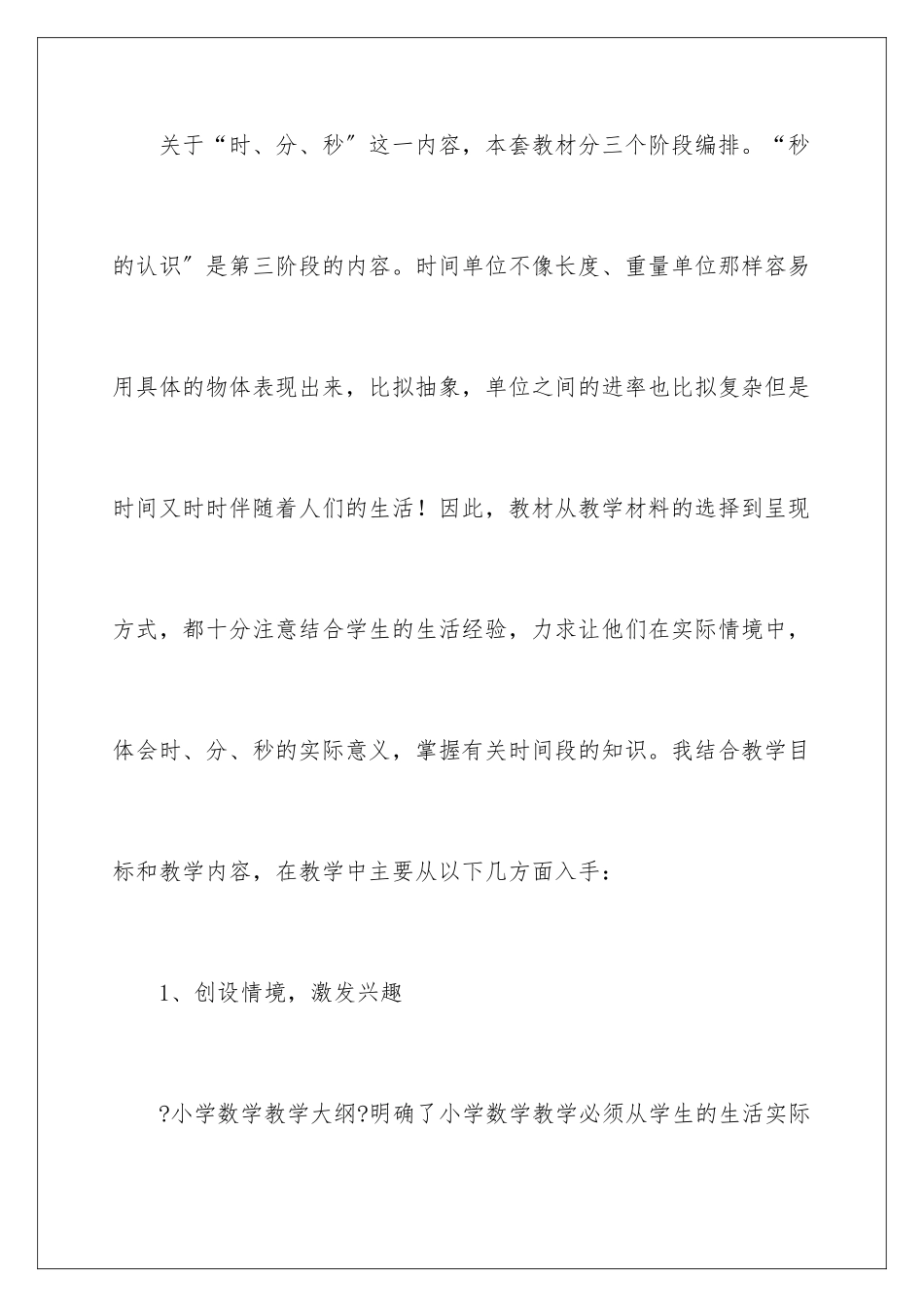 关于“时、分、秒″这一内容，本套教材分三个阶段编排。“秒的认识″是第三阶段的内容。时间单位不像长度、重量单位那样容易用具体的物体表现出来，比拟抽象，单位之间的进率也比拟复杂但是时间又时时伴随着人们的生活！因此，教材从教学材料的选择到呈现方式，都十分注意结合学生的生活经验，力求让他们在实际情境中，体会时、分、秒的实际意义，掌握有关时间段的知识。我结合教学目标和教学内容，在教学中主要从以下几方面入手：

1、创设情境，激发兴趣

?小学数学教学大纲?明确了小学数学教学必须从学生的生活实际